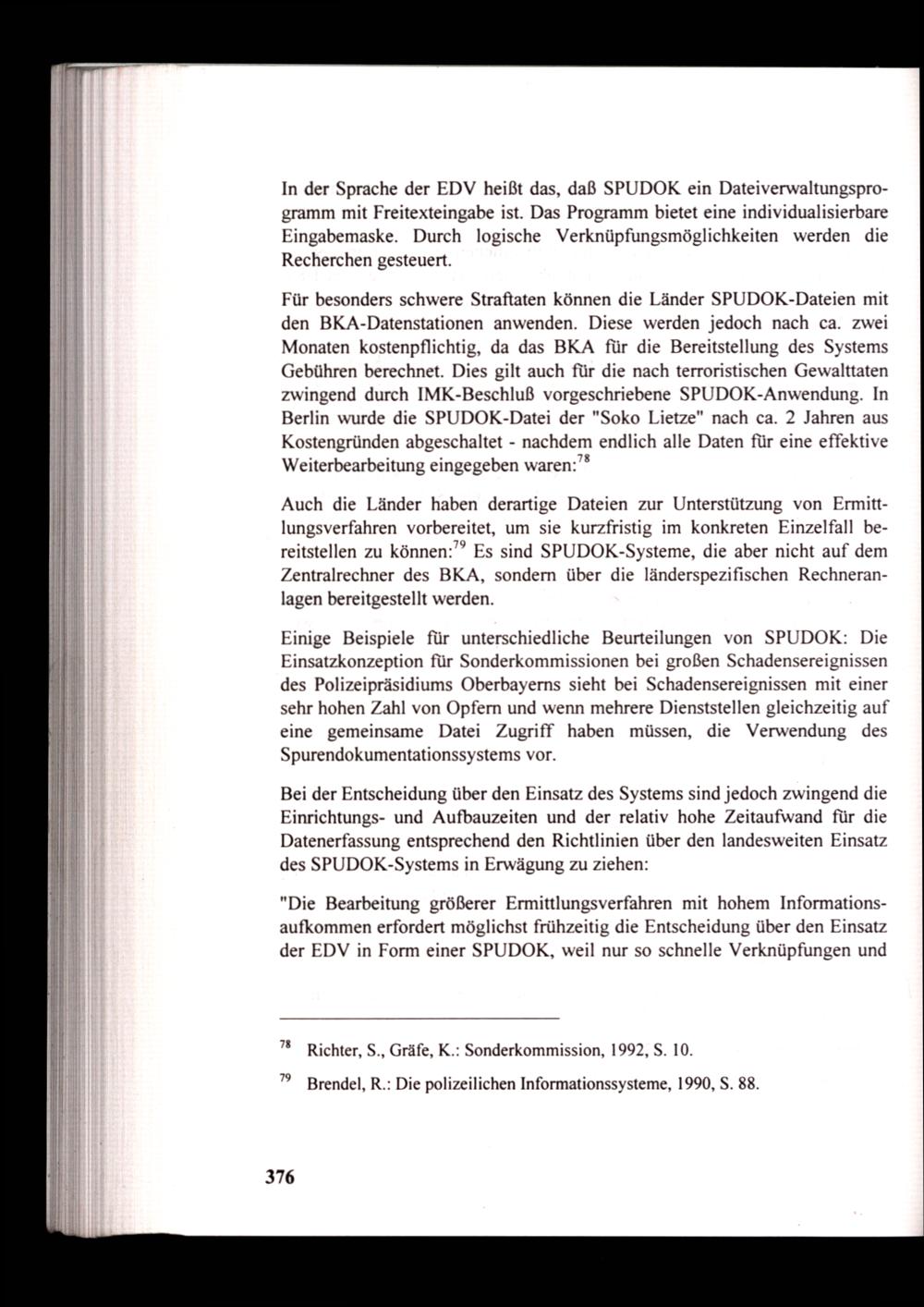 In der Sprache der EDV heißt das, daß SPUDOK ein Dateiverwaltungsprogramm mit Freitexteingabe ist. Das Programm bietet eine individualisierbare Eingabemaske. Durch logische Verknüpfungsmöglichkeiten werden die Recherchen gesteuert.

Für besonders schwere Straftaten können die Länder SPUDOK-Dateien mit den BKA-Datenstationen anwenden. Diese werden jedoch nach ca. zwei Monaten kostenpflichtig, da das BKA für die Bereitstellung des Systems Gebühren berechnet. Dies gilt auch für die nach terroristischen Gewalttaten zwingend durch IMK-Beschluß vorgeschriebene SPUDOK-Anwendung. In Berlin wurde die SPUDOK-Datei der "Soko Lietze" nach ca. 2 Jahren aus Kostengründen abgeschaltet - nachdem endlich alle Daten für eine effektive Weiterbearbeitung eingegeben waren:$^{78}$

Auch die Länder haben derartige Dateien zur Unterstützung von Ermittlungsverfahren vorbereitet, um sie kurzfristig im konkreten Einzelfall bereitstellen zu können:$^{79}$ Es sind SPUDOK-Systeme, die aber nicht auf dem Zentralrechner des BKA, sondern über die länderspezifischen Rechneranlagen bereitgestellt werden.

Einige Beispiele für unterschiedliche Beurteilungen von SPUDOK: Die Einsatzkonzeption für Sonderkommissionen bei großen Schadensereignissen des Polizeipräsidiums Oberbayerns sieht bei Schadensereignissen mit einer sehr hohen Zahl von Opfern und wenn mehrere Dienststellen gleichzeitig auf eine gemeinsame Datei Zugriff haben müssen, die Verwendung des Spurendokumentationssystems vor.

Bei der Entscheidung über den Einsatz des Systems sind jedoch zwingend die Einrichtungs- und Aufbauzeiten und der relativ hohe Zeitaufwand für die Datenerfassung entsprechend den Richtlinien über den landesweiten Einsatz des SPUDOK-Systems in Erwägung zu ziehen:

"Die Bearbeitung größerer Ermittlungsverfahren mit hohem Informationsaufkommen erfordert möglichst frühzeitig die Entscheidung über den Einsatz der EDV in Form einer SPUDOK, weil nur so schnelle Verknüpfungen und

$^{78}$ Richter, S., Gräfe, K.: Sonderkommission, 1992, S. 10.

$^{79}$ Brendel, R.: Die polizeilichen Informationssysteme, 1990, S. 88.

376